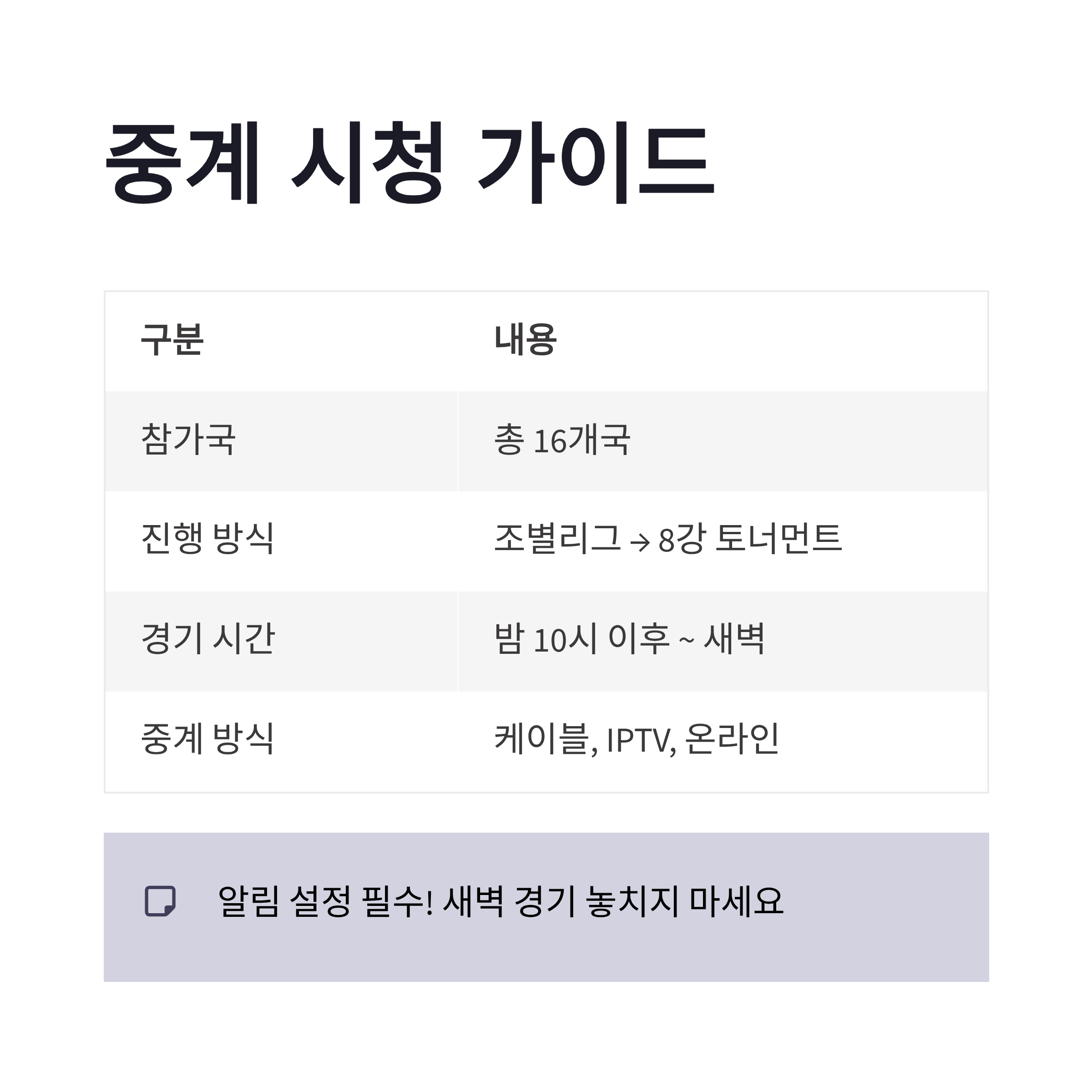 중계 시청 가이드

| 구분 | 내용 |
|---|---|
| 참가국 | 총 16개국 |
| 진행 방식 | 조별리그 → 8강 토너먼트 |
| 경기 시간 | 밤 10시 이후 ~ 새벽 |
| 중계 방식 | 케이블, IPTV, 온라인 |

알림 설정 필수! 새벽 경기 놓치지 마세요